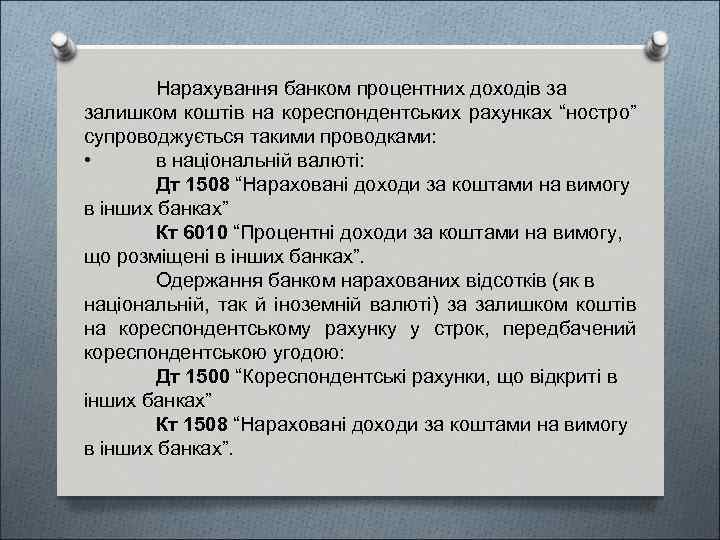 Нарахування банком процентних доходів за залишком коштів на кореспондентських рахунках “ностро” супроводжується такими проводками:

• в національній валюті:

Дт 1508 “Нараховані доходи за коштами на вимогу в інших банках”

Кт 6010 “Процентні доходи за коштами на вимогу, що розміщені в інших банках”.

Одержання банком нарахованих відсотків (як в національній, так й іноземній валюті) за залишком коштів на кореспондентському рахунку у строк, передбачений кореспондентською угодою:

Дт 1500 “Кореспондентські рахунки, що відкриті в інших банках”

Кт 1508 “Нараховані доходи за коштами на вимогу в інших банках”.